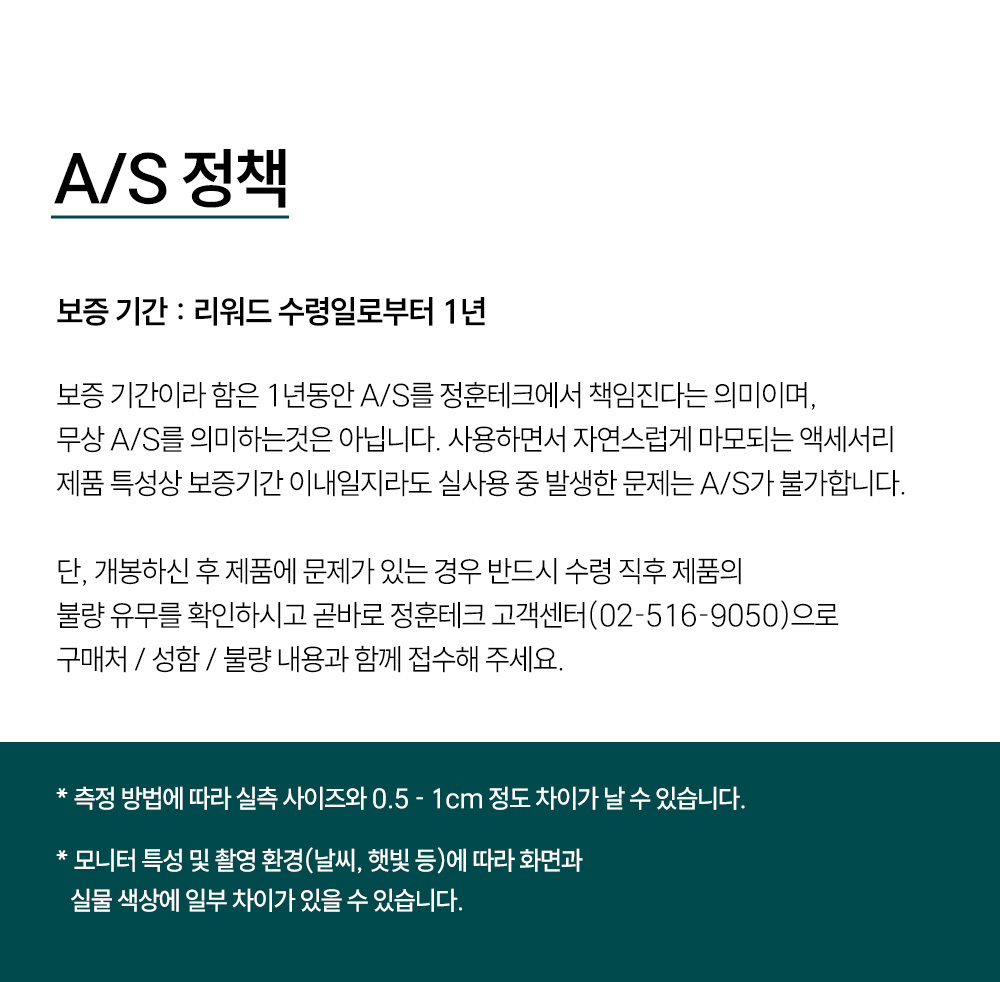 A/S 정책

보증 기간 : 리워드 수령일로부터 1년

보증 기간이라 함은 1년동안 A/S를 정훈테크에서 책임진다는 의미이며, 무상 A/S를 의미하는것은 아닙니다. 사용하면서 자연스럽게 마모되는 액세서리 제품 특성상 보증기간 이내일지라도 실사용 중 발생한 문제는 A/S가 불가합니다.

단, 개봉하신 후 제품에 문제가 있는 경우 반드시 수령 직후 제품의 불량 유무를 확인하시고 곧바로 정훈테크 고객센터(02-516-9050)으로 구매처 / 성함 / 불량 내용과 함께 접수해 주세요.

* 측정 방법에 따라 실측 사이즈와 0.5 - 1cm 정도 차이가 날 수 있습니다.

* 모니터 특성 및 촬영 환경(날씨, 햇빛 등)에 따라 화면과 실물 색상에 일부 차이가 있을 수 있습니다.